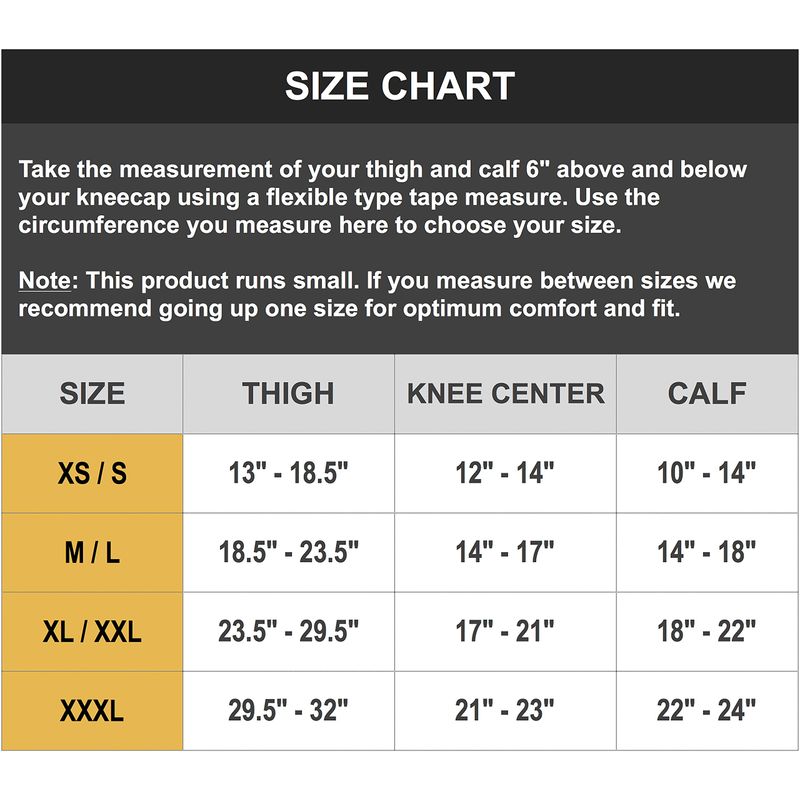 SIZE CHART

Take the measurement of your thigh and calf 6" above and below your kneecap using a flexible type tape measure. Use the circumference you measure here to choose your size.

Note: This product runs small. If you measure between sizes we recommend going up one size for optimum comfort and fit.

| SIZE | THIGH | KNEE CENTER | CALF |
|---|---|---|---|
| XS / S | 13" - 18.5" | 12" - 14" | 10" - 14" |
| M / L | 18.5" - 23.5" | 14" - 17" | 14" - 18" |
| XL / XXL | 23.5" - 29.5" | 17" - 21" | 18" - 22" |
| XXXL | 29.5" - 32" | 21" - 23" | 22" - 24" |